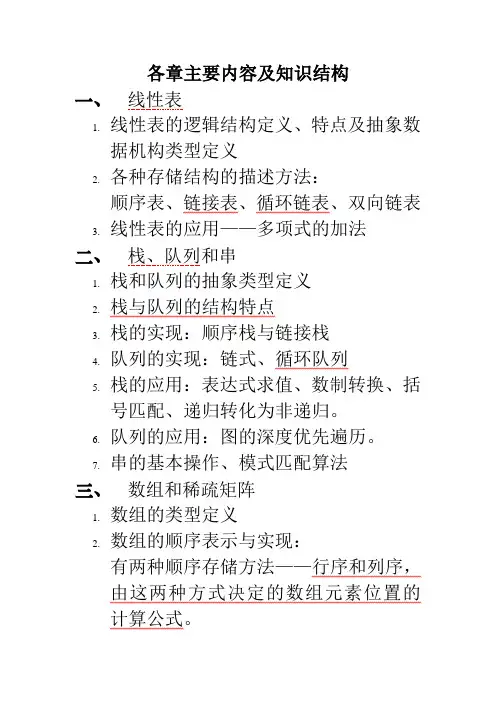 各章主要内容及知识结构

一、 线性表

1. 线性表的逻辑结构定义、特点及抽象数据机构类型定义

2. 各种存储结构的描述方法：
顺序表、链接表、循环链表、双向链表

3. 线性表的应用——多项式的加法

二、 栈、队列和串

1. 栈和队列的抽象类型定义

2. 栈与队列的结构特点

3. 栈的实现：顺序栈与链接栈

4. 队列的实现：链式、循环队列

5. 栈的应用：表达式求值、数制转换、括号匹配、递归转化为非递归。

6. 队列的应用：图的深度优先遍历。

7. 串的基本操作、模式匹配算法

三、 数组和稀疏矩阵

1. 数组的类型定义

2. 数组的顺序表示与实现：
有两种顺序存储方法——行序和列序，由这两种方式决定的数组元素位置的计算公式。